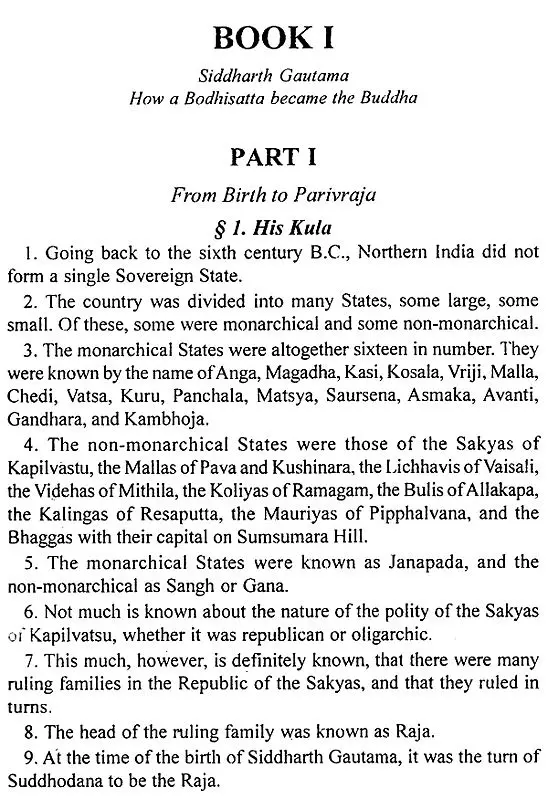 BOOK I

Siddharth Gautama
How a Bodhisatta became the Buddha

PART I

From Birth to Parivraja

§ 1. His Kula

1. Going back to the sixth century B.C., Northern India did not form a single Sovereign State.

2. The country was divided into many States, some large, some small. Of these, some were monarchical and some non-monarchical.

3. The monarchical States were altogether sixteen in number. They were known by the name of Anga, Magadha, Kasi, Kosala, Vriji, Malla, Chedi, Vatsa, Kuru, Panchala, Matsya, Saursena, Asmaka, Avanti, Gandhara, and Kambhoja.

4. The non-monarchical States were those of the Sakyas of Kapilvastu, the Mallas of Pava and Kushinara, the Lichhavis of Vaisali, the Videhas of Mithila, the Koliyas of Ramagam, the Bulis of Allakapa, the Kalingas of Resaputta, the Mauriyas of Pipphalvana, and the Bhaggas with their capital on Sumsumara Hill.

5. The monarchical States were known as Janapada, and the non-monarchical as Sangh or Gana.

6. Not much is known about the nature of the polity of the Sakyas of Kapilvatsu, whether it was republican or oligarchic.

7. This much, however, is definitely known, that there were many ruling families in the Republic of the Sakyas, and that they ruled in turns.

8. The head of the ruling family was known as Raja.

9. At the time of the birth of Siddharth Gautama, it was the turn of Suddhodana to be the Raja.